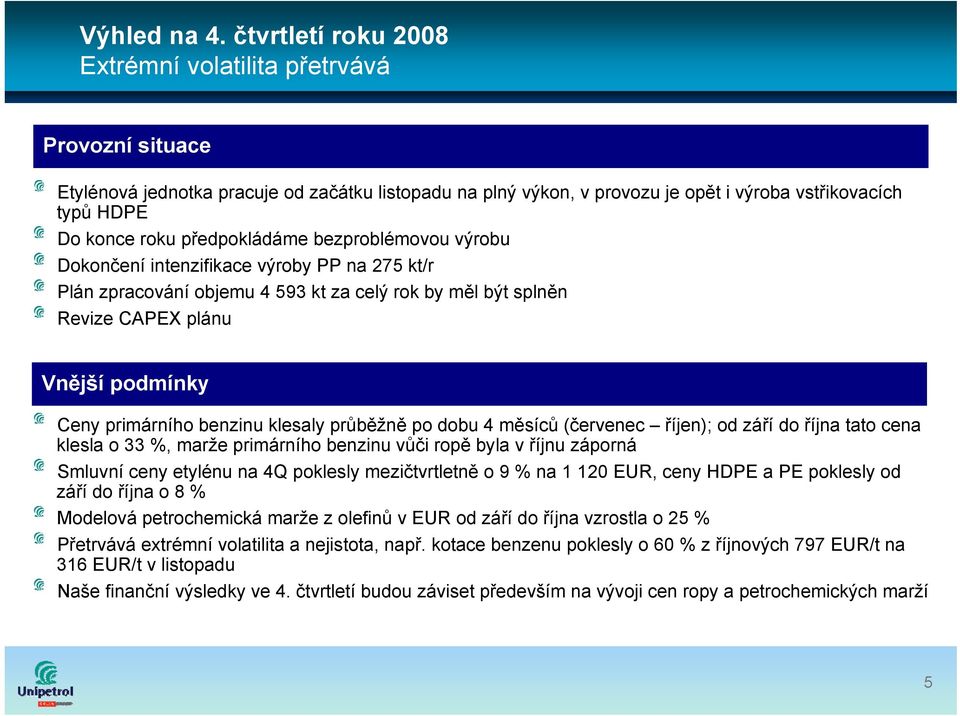 Výhled na 4. čtvrtletí roku 2008
Extrémní volatilita přetrvává

Provozní situace

Etylénová jednotka pracuje od začátku listopadu na plný výkon, v provozu je opět i výroba vstřikovacích typů HDPE

Do konce roku předpokládáme bezproblémovou výrobu

Dokončení intenzifikace výroby PP na 275 kt/r

Plán zpracování objemu 4 593 kt za celý rok by měl být splněn

Revize CAPEX plánu

Vnější podmínky

Ceny primárního benzinu klesaly průběžně po dobu 4 měsíců (červenec – říjen); od září do října tato cena klesla o 33 %, marže primárního benzinu vůči ropě byla v říjnu záporná

Smluvní ceny etylénu na 4Q poklesly mezičtvrtletně o 9 % na 1 120 EUR, ceny HDPE a PE poklesly od září do října o 8 %

Modelová petrochemická marže z olefinů v EUR od září do října vzrostla o 25 %

Přetrvává extrémní volatilita a nejistota, např. kotace benzenu poklesly o 60 % z říjnových 797 EUR/t na 316 EUR/t v listopadu

Naše finanční výsledky ve 4. čtvrtletí budou záviset především na vývoji cen ropy a petrochemických marží

Unipetrol

5